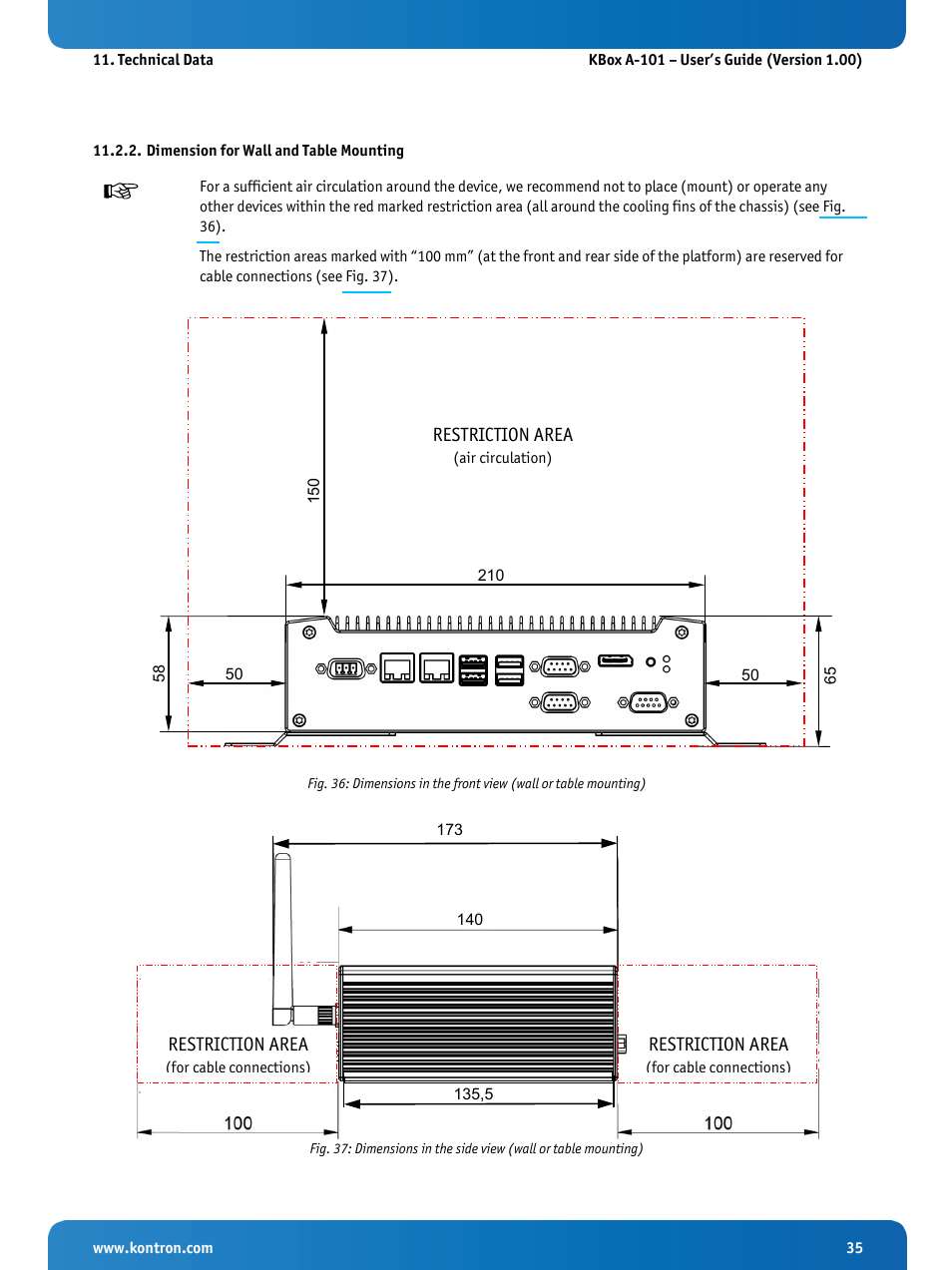 11. Technical Data

KBox A-101 – User's Guide (Version 1.00)

11.2.2. Dimension for Wall and Table Mounting

For a sufficient air circulation around the device, we recommend not to place (mount) or operate any other devices within the red marked restriction area (all around the cooling fins of the chassis) (see Fig. 36).

The restriction areas marked with "100 mm" (at the front and rear side of the platform) are reserved for cable connections (see Fig. 37).

RESTRICTION AREA
(air circulation)

150

210

58

50

50

65

Fig. 36: Dimensions in the front view (wall or table mounting)

173

140

RESTRICTION AREA
(for cable connections)

RESTRICTION AREA
(for cable connections)

135,5

100

100

Fig. 37: Dimensions in the side view (wall or table mounting)

www.kontron.com

35